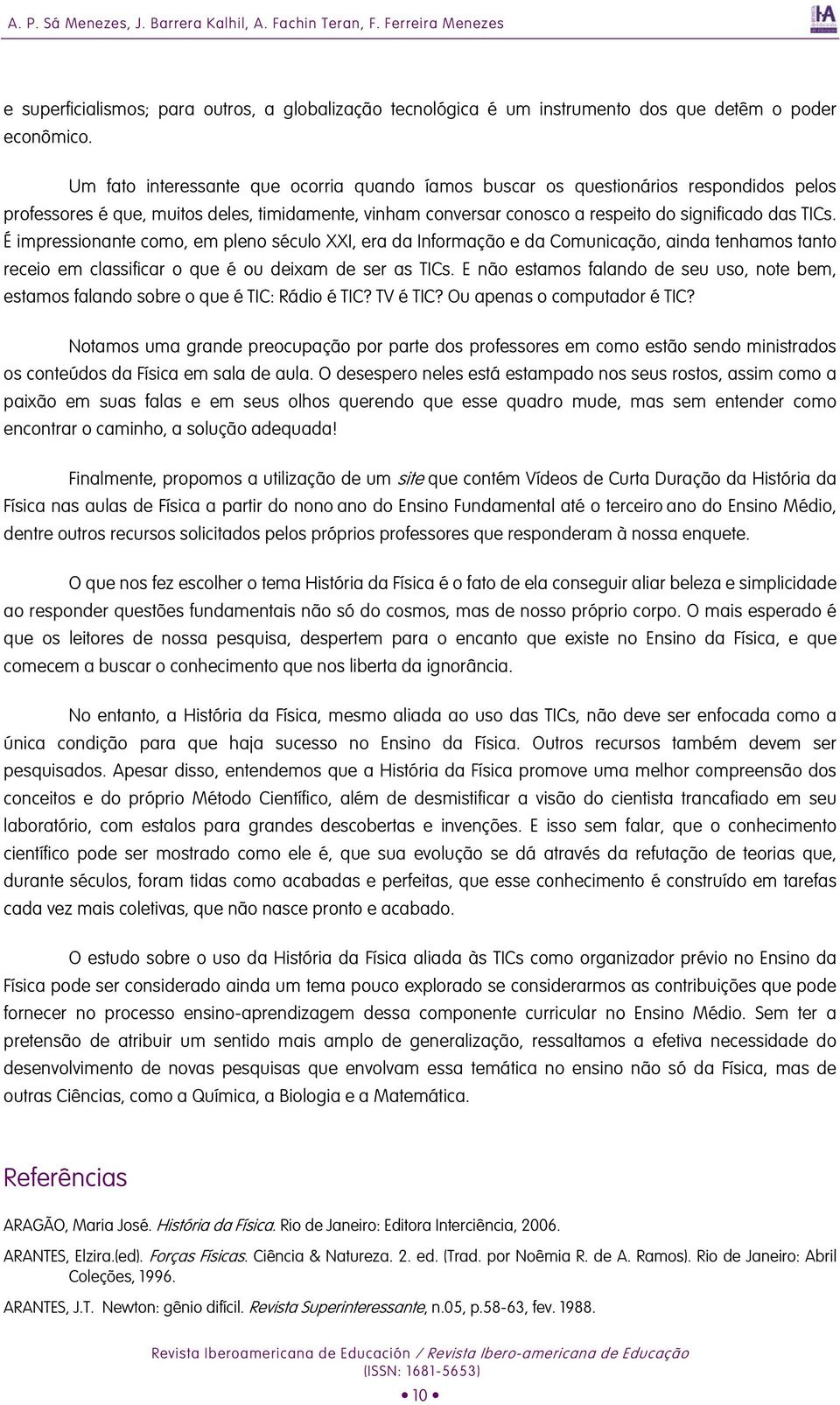 A. P. Sá Menezes, J. Barrera Kalhil, A. Fachin Teran, F. Ferreira Menezes

e superficialismos; para outros, a globalização tecnológica é um instrumento dos que detêm o poder econômico.

Um fato interessante que ocorria quando íamos buscar os questionários respondidos pelos professores é que, muitos deles, timidamente, vinham conversar conosco a respeito do significado das TICs. É impressionante como, em pleno século XXI, era da Informação e da Comunicação, ainda tenhamos tanto receio em classificar o que é ou deixam de ser as TICs. E não estamos falando de seu uso, note bem, estamos falando sobre o que é TIC: Rádio é TIC? TV é TIC? Ou apenas o computador é TIC?

Notamos uma grande preocupação por parte dos professores em como estão sendo ministrados os conteúdos da Física em sala de aula. O desespero neles está estampado nos seus rostos, assim como a paixão em suas falas e em seus olhos querendo que esse quadro mude, mas sem entender como encontrar o caminho, a solução adequada!

Finalmente, propomos a utilização de um site que contêm Vídeos de Curta Duração da História da Física nas aulas de Física a partir do nono ano do Ensino Fundamental até o terceiro ano do Ensino Médio, dentre outros recursos solicitados pelos próprios professores que responderam à nossa enquete.

O que nos fez escolher o tema História da Física é o fato de ela conseguir aliar beleza e simplicidade ao responder questões fundamentais não só do cosmos, mas de nosso próprio corpo. O mais esperado é que os leitores de nossa pesquisa, despertem para o encanto que existe no Ensino da Física, e que comecem a buscar o conhecimento que nos liberta da ignorância.

No entanto, a História da Física, mesmo aliada ao uso das TICs, não deve ser enfocada como a única condição para que haja sucesso no Ensino da Física. Outros recursos também devem ser pesquisados. Apesar disso, entendemos que a História da Física promove uma melhor compreensão dos conceitos e do próprio Método Científico, além de desmistificar a visão do cientista trancafiado em seu laboratório, com estalos para grandes descobertas e invenções. E isso sem falar, que o conhecimento científico pode ser mostrado como ele é, que sua evolução se dá através da refutação de teorias que, durante séculos, foram tidas como acabadas e perfeitas, que esse conhecimento é construído em tarefas cada vez mais coletivas, que não nasce pronto e acabado.

O estudo sobre o uso da História da Física aliada às TICs como organizador prévio no Ensino da Física pode ser considerado ainda um tema pouco explorado se considerarmos as contribuições que pode fornecer no processo ensino-aprendizagem dessa componente curricular no Ensino Médio. Sem ter a pretensão de atribuir um sentido mais amplo de generalização, ressaltamos a efetiva necessidade do desenvolvimento de novas pesquisas que envolvam essa temática no ensino não só da Física, mas de outras Ciências, como a Química, a Biologia e a Matemática.

Referências

ARAGÃO, Maria José. História da Física. Rio de Janeiro: Editora Interciência, 2006.

ARANTES, Elzira.(ed). Forças Físicas. Ciência & Natureza. 2. ed. (Trad. por Noêmia R. de A. Ramos). Rio de Janeiro: Abril Coleções, 1996.

ARANTES, J.T. Newton: gênio difícil. Revista Superinteressante, n.05, p.58-63, fev. 1988.

Revista Iberoamericana de Educación / Revista Ibero-americana de Educação
(ISSN: 1681-5653)
• 10 •